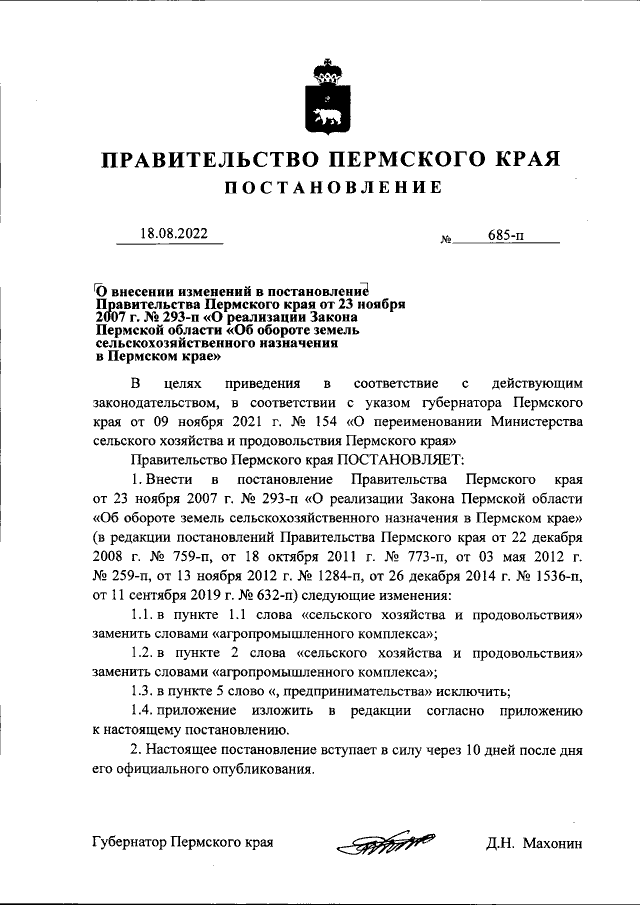 ПРАВИТЕЛЬСТВО ПЕРМСКОГО КРАЯ

ПОСТАНОВЛЕНИЕ

18.08.2022 № 685-п

О внесении изменений в постановление Правительства Пермского края от 23 ноября 2007 г. № 293-п «О реализации Закона Пермской области «Об обороте земель сельскохозяйственного назначения в Пермском крае»

В целях приведения в соответствие с действующим законодательством, в соответствии с указом губернатора Пермского края от 09 ноября 2021 г. № 154 «О переименовании Министерства сельского хозяйства и продовольствия Пермского края»

Правительство Пермского края ПОСТАНОВЛЯЕТ:

1. Внести в постановление Правительства Пермского края от 23 ноября 2007 г. № 293-п «О реализации Закона Пермской области «Об обороте земель сельскохозяйственного назначения в Пермском крае» (в редакции постановлений Правительства Пермского края от 22 декабря 2008 г. № 759-п, от 18 октября 2011 г. № 773-п, от 03 мая 2012 г. № 259-п, от 13 ноября 2012 г. № 1284-п, от 26 декабря 2014 г. № 1536-п, от 11 сентября 2019 г. № 632-п) следующие изменения:

1.1. в пункте 1.1 слова «сельского хозяйства и продовольствия» заменить словами «агропромышленного комплекса»;

1.2. в пункте 2 слова «сельского хозяйства и продовольствия» заменить словами «агропромышленного комплекса»;

1.3. в пункте 5 слово «, предпринимательства» исключить;

1.4. приложение изложить в редакции согласно приложению к настоящему постановлению.

2. Настоящее постановление вступает в силу через 10 дней после дня его официального опубликования.

Губернатор Пермского края Д.Н. Махонин